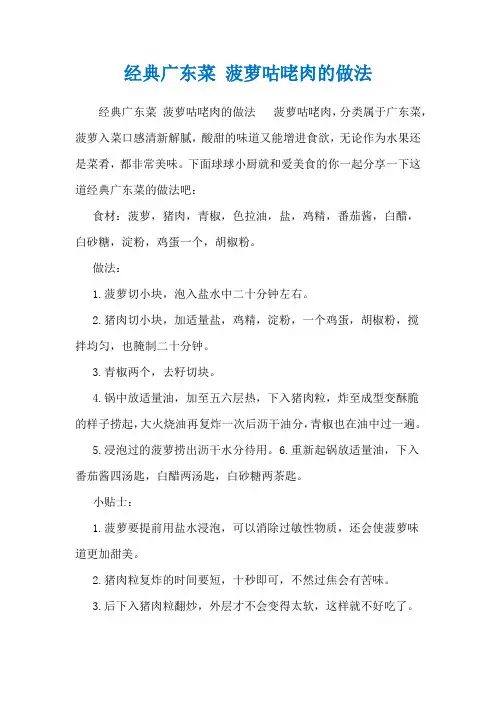 经典广东菜 菠萝咕咾肉的做法

经典广东菜 菠萝咕咾肉的做法 菠萝咕咾肉，分类属于广东菜，菠萝入菜口感清新解腻，酸甜的味道又能增进食欲，无论作为水果还是菜肴，都非常美味。下面球球小厨就和爱美食的你一起分享一下这道经典广东菜的做法吧：

食材：菠萝，猪肉，青椒，色拉油，盐，鸡精，番茄酱，白醋，白砂糖，淀粉，鸡蛋一个，胡椒粉。

做法：

1.菠萝切小块，泡入盐水中二十分钟左右。

2.猪肉切小块，加适量盐，鸡精，淀粉，一个鸡蛋，胡椒粉，搅拌均匀，也腌制二十分钟。

3.青椒两个，去籽切块。

4.锅中放适量油，加至五六层热，下入猪肉粒，炸至成型变酥脆的样子捞起，大火烧油再复炸一次后沥干油分，青椒也在油中过一遍。

5.浸泡过的菠萝捞出沥干水分待用。6.重新起锅放适量油，下入番茄酱四汤匙，白醋两汤匙，白砂糖两茶匙。

小贴士：

1.菠萝要提前用盐水浸泡，可以消除过敏性物质，还会使菠萝味道更加甜美。

2.猪肉粒复炸的时间要短，十秒即可，不然过焦会有苦味。

3.后下入猪肉粒翻炒，外层才不会变得太软，这样就不好吃了。